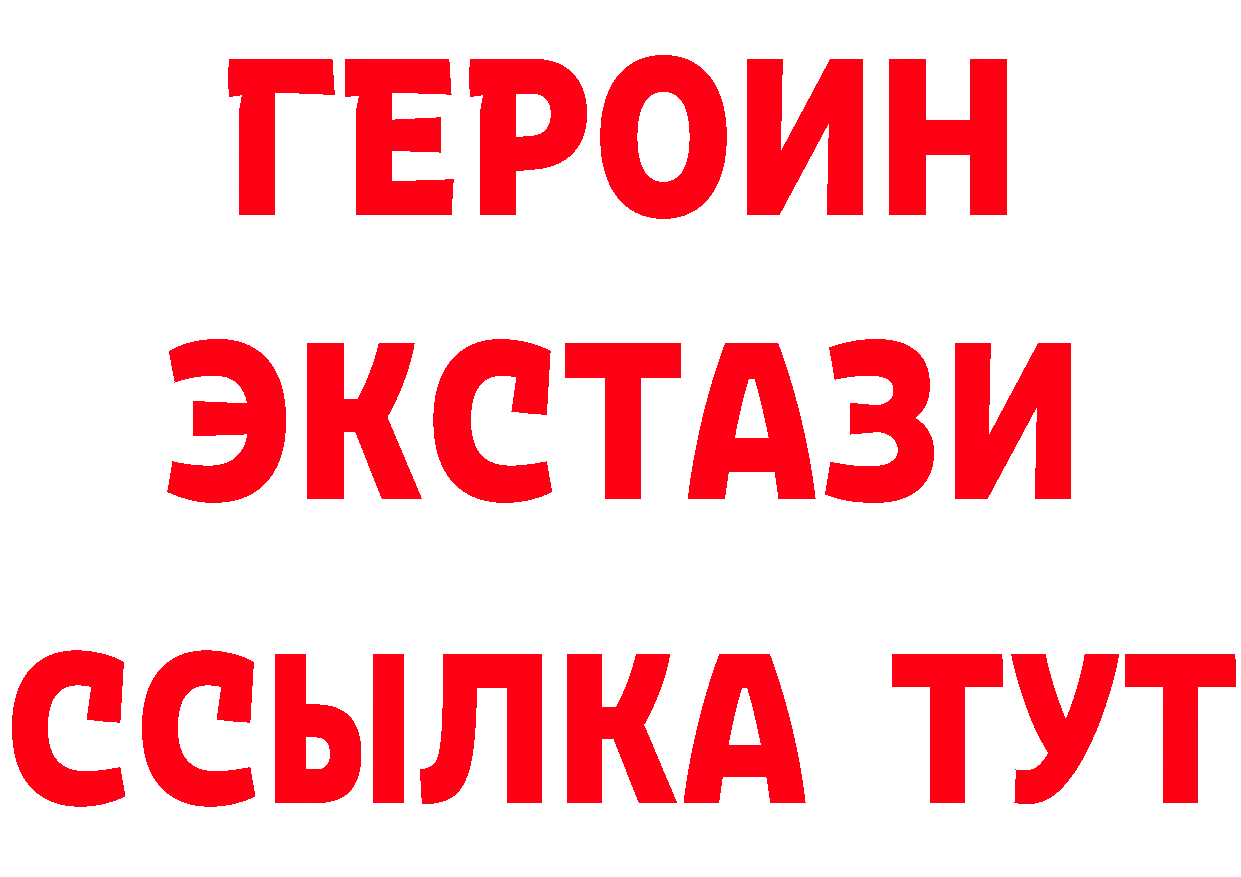 ГЕРОИН
ЭКСТАЗИ
ССЫЛКА ТУТ